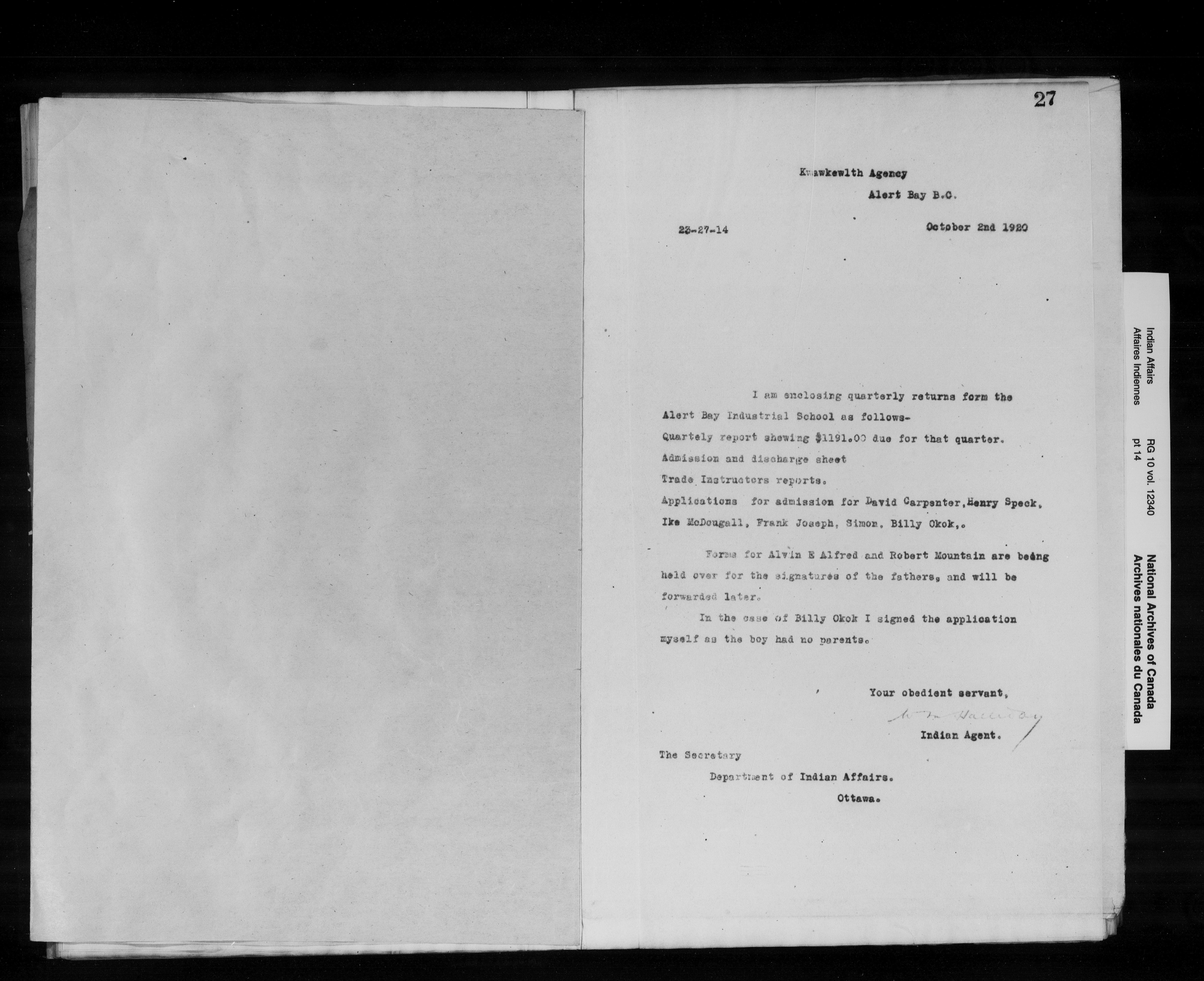 27

Kwawkewlth Agency

Alert Bay B.C.

23-27-14

October 2nd 1920

I am enclosing quarterly returns form the Alert Bay Industrial School as follows-

Quartely report shewing $1191.00 due for that quarter.

Admission and discharge sheet

Trade Instructors reports.

Applications for admission for David Carpenter, Henry Speck, Ike McDougall, Frank Joseph, Simon, Billy Okok,.

Forms for Alvin E Alfred and Robert Mountain are being held over for the signatures of the fathers, and will be forwarded later.

In the case of Billy Okok I signed the application myself as the boy had no parents.

Your obedient servant,

W M Halliday

Indian Agent.

The Secretary

Department of Indian Affairs.

Ottawa.

Indian Affairs
Affaires Indiennes

RG 10 vol. 12340
pt 14

National Archives of Canada
Archives nationales du Canada